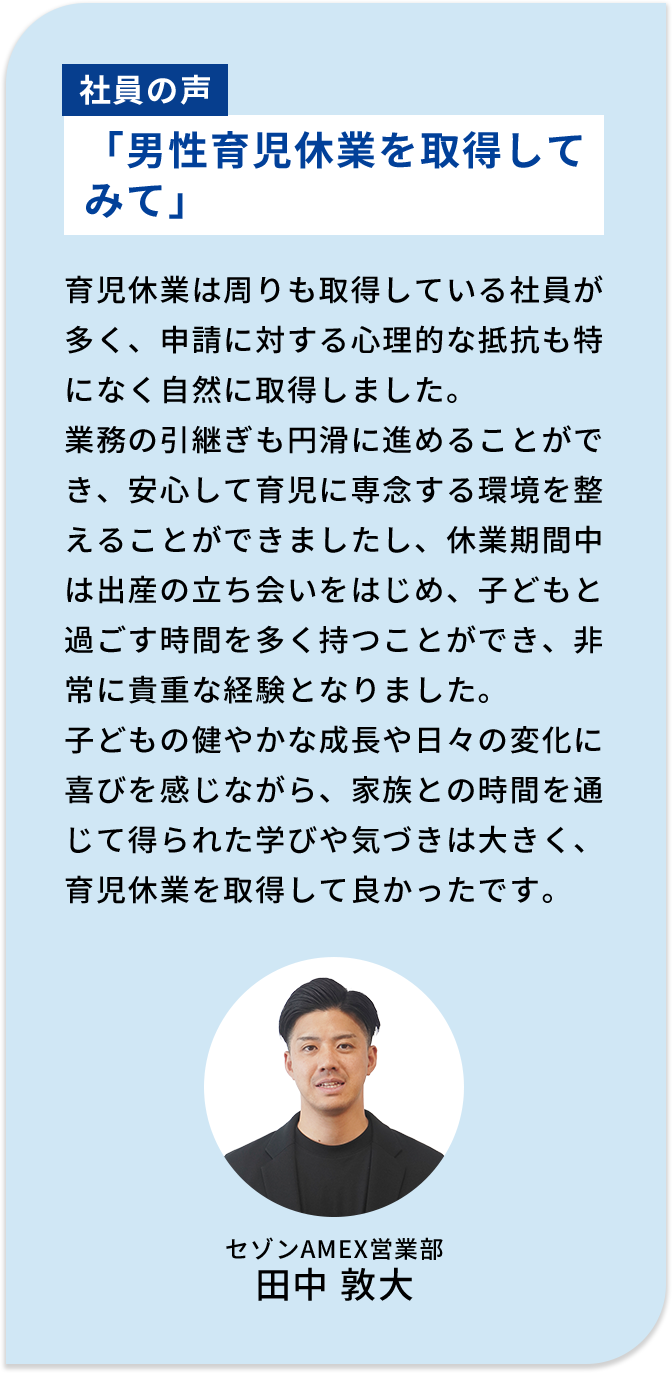 社員の声

「男性育児休業を取得してみて」

育児休業は周りも取得している社員が多く、申請に対する心理的な抵抗も特になく自然に取得しました。
業務の引継ぎも円滑に進めることができ、安心して育児に専念する環境を整えることができましたし、休業期間中は出産の立ち会いをはじめ、子どもと過ごす時間を多く持つことができ、非常に貴重な経験となりました。
子どもの健やかな成長や日々の変化に喜びを感じながら、家族との時間を通じて得られた学びや気づきは大きく、育児休業を取得して良かったです。

セゾンAMEX営業部
田中 敦大